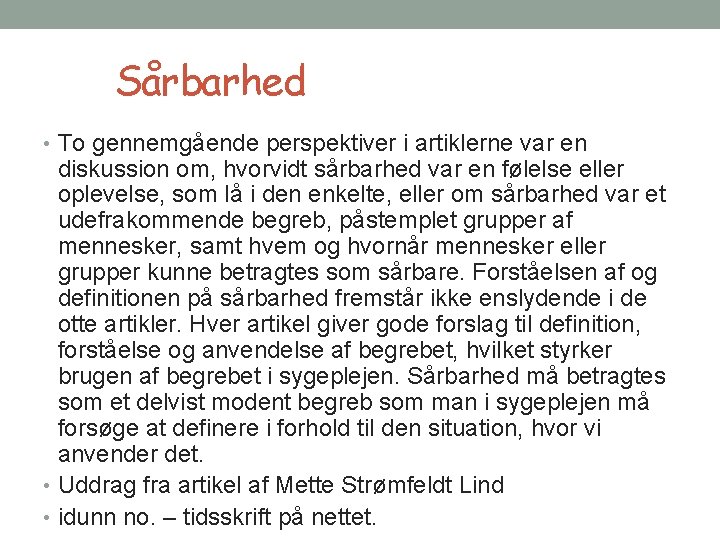 Sårbarhed

• To gennemgående perspektiver i artiklerne var en diskussion om, hvorvidt sårbarhed var en følelse eller oplevelse, som lå i den enkelte, eller om sårbarhed var et udefrakommende begreb, påstemplet grupper af mennesker, samt hvem og hvornår mennesker eller grupper kunne betragtes som sårbare. Forståelsen af og definitionen på sårbarhed fremstår ikke enslydende i de otte artikler. Hver artikel giver gode forslag til definition, forståelse og anvendelse af begrebet, hvilket styrker brugen af begrebet i sygeplejen. Sårbarhed må betragtes som et delvist modent begreb som man i sygeplejen må forsøge at definere i forhold til den situation, hvor vi anvender det.
• Uddrag fra artikel af Mette Strømfeldt Lind
• idunn no. – tidsskrift på nettet.